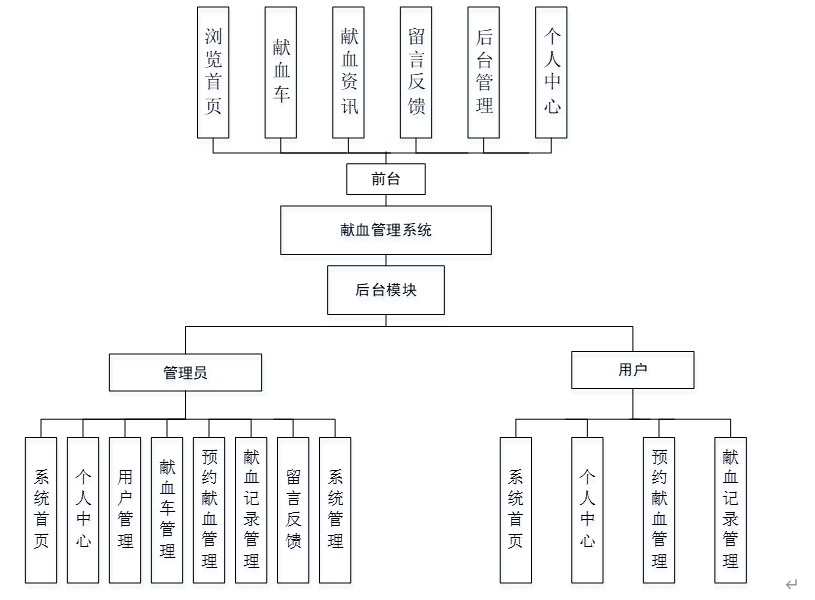 浏览首页

献血车

献血资讯

留言反馈

后台管理

个人中心

前台

献血管理系统

后台模块

管理员

用户

系统首页

个人中心

用户管理

献血车管理

预约献血管理

献血记录管理

留言反馈

系统管理

系统首页

个人中心

预约献血管理

献血记录管理